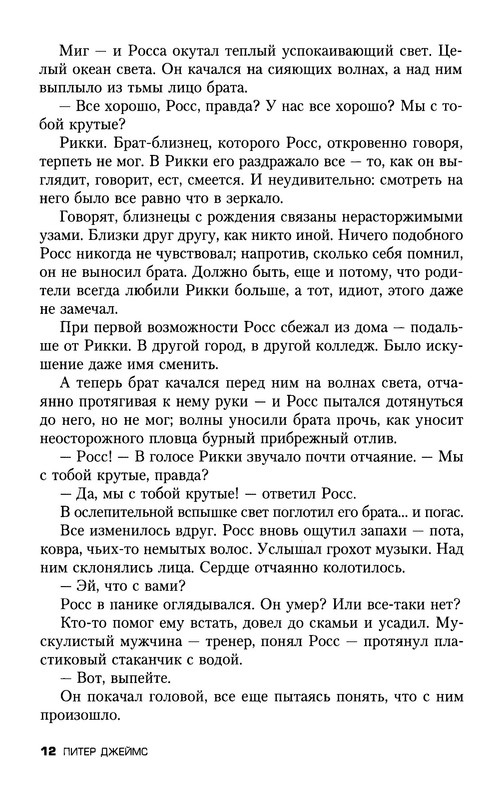 Миг — и Росса окутал теплый успокаивающий свет. Целый океан света. Он качался на сияющих волнах, а над ним выплыло из тьмы лицо брата.

— Все хорошо, Росс, правда? У нас все хорошо? Мы с тобой крутые?

Рикки. Брат-близнец, которого Росс, откровенно говоря, терпеть не мог. В Рикки его раздражало все — то, как он выглядит, говорит, ест, смеется. И неудивительно: смотреть на него было все равно что в зеркало.

Говорят, близнецы с рождения связаны нерасторжимыми узами. Близки друг другу, как никто иной. Ничего подобного Росс никогда не чувствовал; напротив, сколько себя помнил, он не выносил брата. Должно быть, еще и потому, что родители всегда любили Рикки больше, а тот, идиот, этого даже не замечал.

При первой возможности Росс сбежал из дома — подальше от Рикки. В другой город, в другой колледж. Было искушение даже имя сменить.

А теперь брат качался перед ним на волнах света, отчаянно протягивая к нему руки — и Росс пытался дотянуться до него, но не мог; волны уносили брата прочь, как уносит неосторожного пловца бурный прибрежный отлив.

— Росс! — В голосе Рикки звучало почти отчаяние. — Мы с тобой крутые, правда?

— Да, мы с тобой крутые! — ответил Росс.

В ослепительной вспышке свет поглотил его брата... и погас.

Все изменилось вдруг. Росс вновь ощутил запахи — пота, ковра, чьих-то немытых волос. Услышал грохот музыки. Над ним склонялись лица. Сердце отчаянно колотилось.

— Эй, что с вами?

Росс в панике оглядывался. Он умер? Или все-таки нет?

Кто-то помог ему встать, довел до скамьи и усадил. Мускулистый мужчина — тренер, понял Росс — протянул пластиковый стаканчик с водой.

— Вот, выпейте.

Он покачал головой, все еще пытаясь понять, что с ним произошло.

12 ПИТЕР ДЖЕЙМС